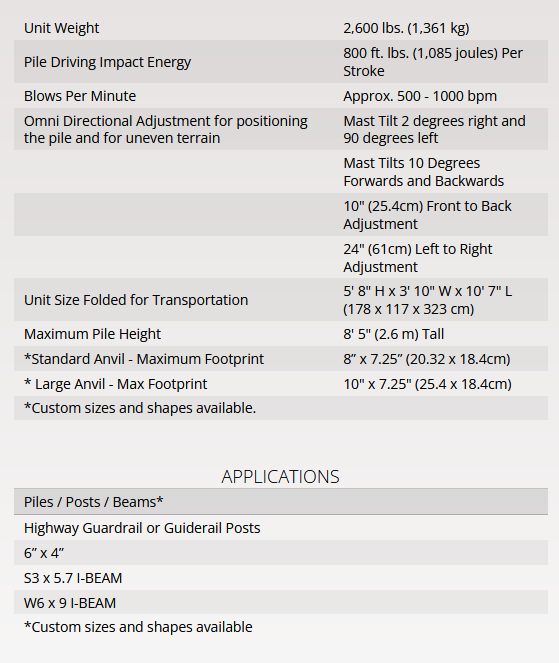 | | |
|---|---|
| Unit Weight | 2,600 lbs. (1,361 kg) |
| Pile Driving Impact Energy | 800 ft. lbs. (1,085 joules) Per Stroke |
| Blows Per Minute | Approx. 500 - 1000 bpm |
| Omni Directional Adjustment for positioning the pile and for uneven terrain | Mast Tilt 2 degrees right and 90 degrees left |
| | Mast Tilts 10 Degrees Forwards and Backwards |
| | 10" (25.4cm) Front to Back Adjustment |
| | 24" (61cm) Left to Right Adjustment |
| Unit Size Folded for Transportation | 5' 8" H x 3' 10" W x 10' 7" L (178 x 117 x 323 cm) |
| Maximum Pile Height | 8' 5" (2.6 m) Tall |
| *Standard Anvil - Maximum Footprint | 8” x 7.25” (20.32 x 18.4cm) |
| * Large Anvil - Max Footprint | 10" x 7.25" (25.4 x 18.4cm) |
| *Custom sizes and shapes available. | |

APPLICATIONS

| Piles / Posts / Beams* |
|---|
| Highway Guardrail or Guiderail Posts |
| 6” x 4” |
| S3 x 5.7 I-BEAM |
| W6 x 9 I-BEAM |
| *Custom sizes and shapes available |